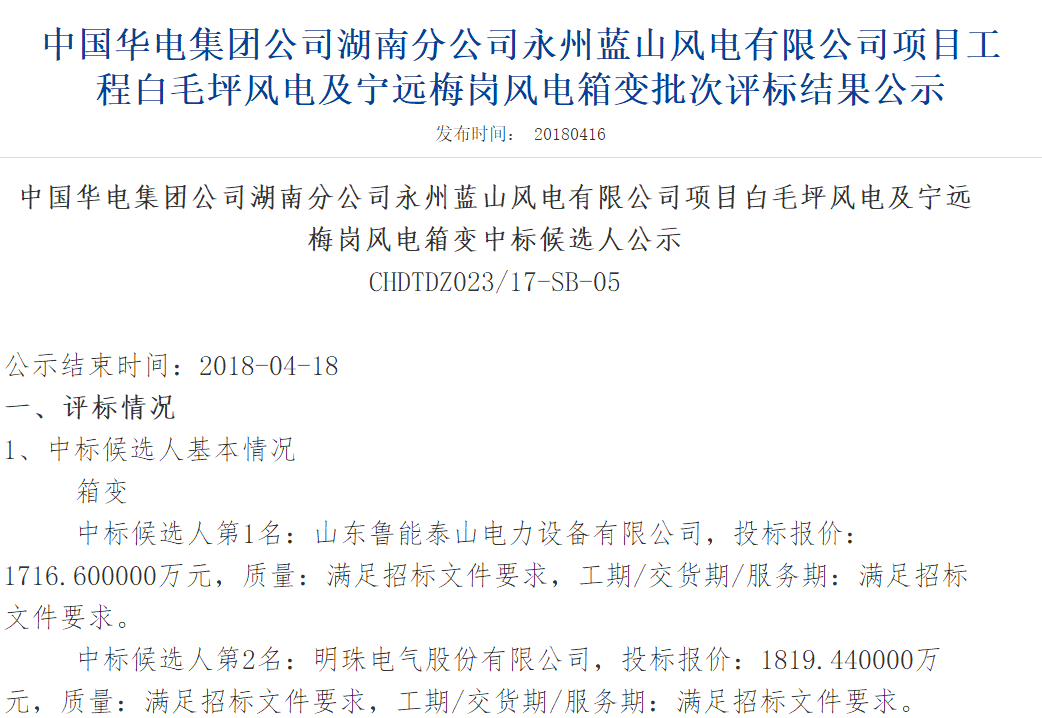 中国华电集团公司湖南分公司永州蓝山风电有限公司项目工程白毛坪风电及宁远梅岗风电箱变批次评标结果公示

发布时间： 20180416

中国华电集团公司湖南分公司永州蓝山风电有限公司项目白毛坪风电及宁远梅岗风电箱变中标候选人公示

CHDTDZ023/17-SB-05

公示结束时间：2018-04-18

一、评标情况

1、中标候选人基本情况

箱变

中标候选人第1名：山东鲁能泰山电力设备有限公司，投标报价：1716.600000万元，质量：满足招标文件要求，工期/交货期/服务期：满足招标文件要求。

中标候选人第2名：明珠电气股份有限公司，投标报价：1819.440000万元，质量：满足招标文件要求，工期/交货期/服务期：满足招标文件要求。